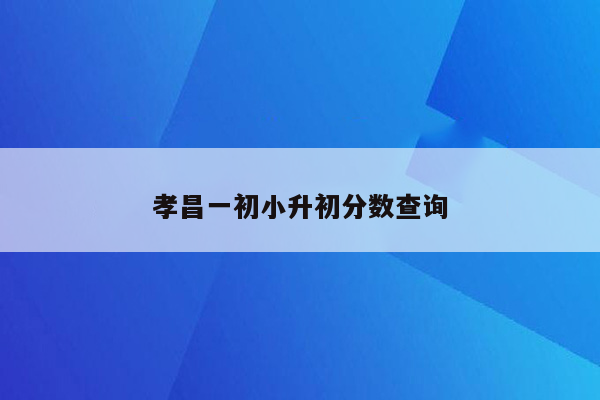 孝昌一初小升初分数查询